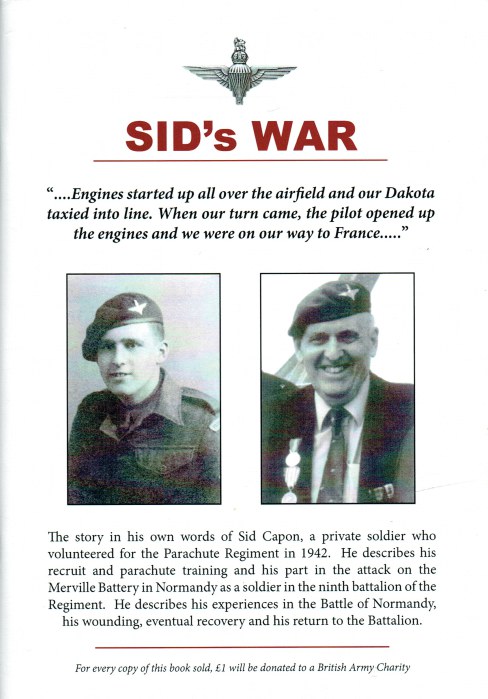 SID's WAR

"....Engines started up all over the airfield and our Dakota taxied into line. When our turn came, the pilot opened up the engines and we were on our way to France....."

The story in his own words of Sid Capon, a private soldier who volunteered for the Parachute Regiment in 1942. He describes his recruit and parachute training and his part in the attack on the Merville Battery in Normandy as a soldier in the ninth battalion of the Regiment. He describes his experiences in the Battle of Normandy, his wounding, eventual recovery and his return to the Battalion.

For every copy of this book sold, £1 will be donated to a British Army Charity